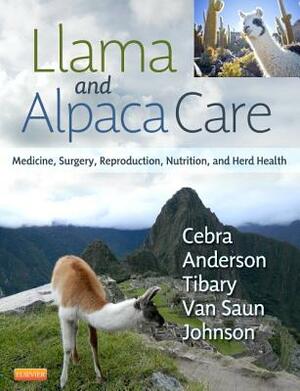 Llama
and
Alpaca Care

Medicine, Surgery, Reproduction, Nutrition, and Herd Health

Cebra
Anderson
Tibary
Van Saun
Johnson

ELSEVIER